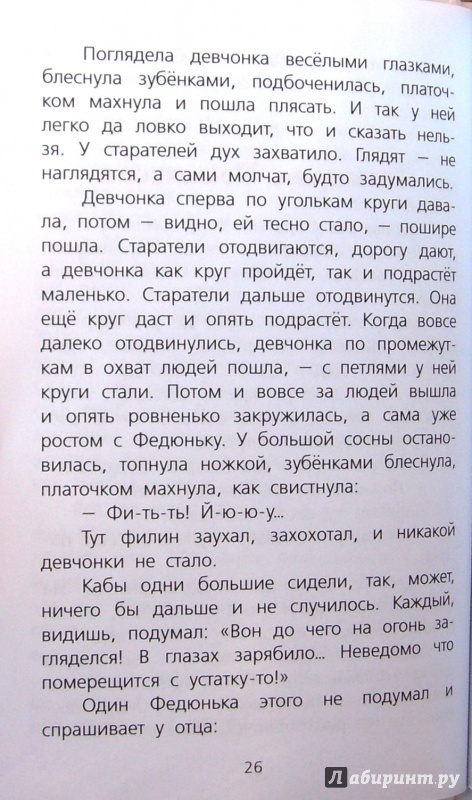 Поглядела девчонка весёлыми глазками, блеснула зубёнками, подбоченилась, платочком махнула и пошла плясать. И так у ней легко да ловко выходит, что и сказать нельзя. У старателей дух захватило. Глядят — не наглядятся, а сами молчат, будто задумались.

Девчонка сперва по уголькам круги давала, потом — видно, ей тесно стало, — пошире пошла. Старатели отодвигаются, дорогу дают, а девчонка как круг пройдёт, так и подрастёт маленько. Старатели дальше отодвинутся. Она ещё круг даст и опять подрастёт. Когда вовсе далеко отодвинулись, девчонка по промежуткам в охват людей пошла, — с петлями у ней круги стали. Потом и вовсе за людей вышла и опять ровненько закружилась, а сама уже ростом с Федюньку. У большой сосны остановилась, топнула ножкой, зубёнками блеснула, платочком махнула, как свистнула:

— Фи-ть-ть! Й-ю-ю-у...

Тут филин заухал, захохотал, и никакой девчонки не стало.

Кабы одни большие сидели, так, может, ничего бы дальше и не случилось. Каждый, видишь, подумал: «Вон до чего на огонь загляделся! В глазах зарябило... Неведомо что померещится с устатку-то!»

Один Федюнька этого не подумал и спрашивает у отца:

26

Лабиринт.ру